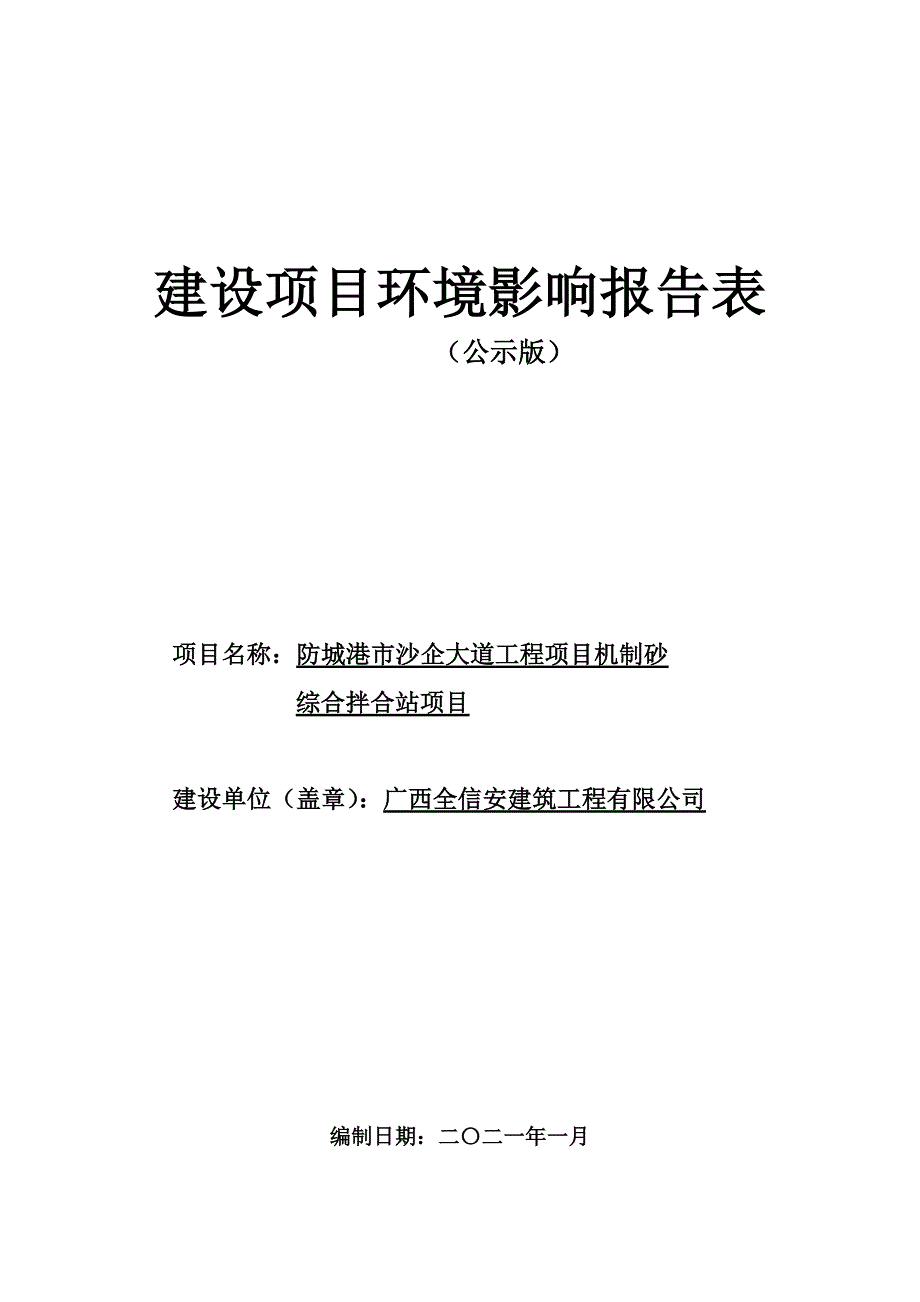 建设项目环境影响报告表

（公示版）

项目名称：防城港市沙企大道工程项目机制砂综合拌合站项目

建设单位（盖章）：广西全信安建筑工程有限公司

编制日期：二〇二一年一月